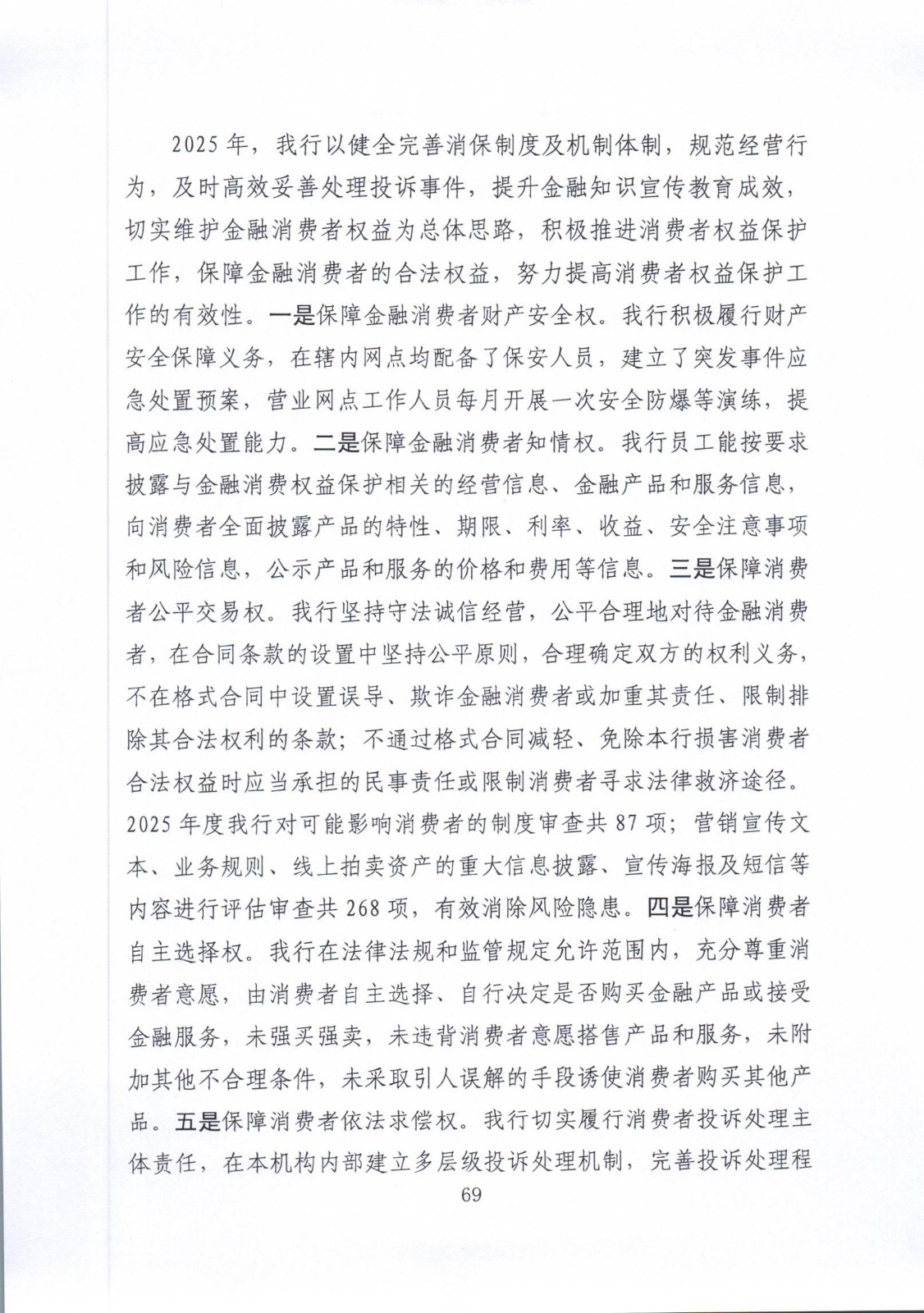 2025年，我行以健全完善消保制度及机制体制，规范经营行为，及时高效妥善处理投诉事件，提升金融知识宣传教育成效，切实维护金融消费者权益为总体思路，积极推进消费者权益保护工作，保障金融消费者的合法权益，努力提高消费者权益保护工作的有效性。一是保障金融消费者财产安全权。我行积极履行财产安全保障义务，在辖内网点均配备了保安人员，建立了突发事件应急处置预案，营业网点工作人员每月开展一次安全防爆等演练，提高应急处置能力。二是保障金融消费者知情权。我行员工能按要求披露与金融消费权益保护相关的经营信息、金融产品和服务信息，向消费者全面披露产品的特性、期限、利率、收益、安全注意事项和风险信息，公示产品和服务的价格和费用等信息。三是保障消费者公平交易权。我行坚持守法诚信经营，公平合理地对待金融消费者，在合同条款的设置中坚持公平原则，合理确定双方的权利义务，不在格式合同中设置误导、欺诈金融消费者或加重其责任、限制排除其合法权利的条款；不通过格式合同减轻、免除本行损害消费者合法权益时应当承担的民事责任或限制消费者寻求法律救济途径。2025年度我行对可能影响消费者的制度审查共87项；营销宣传文本、业务规则、线上拍卖资产的重大信息披露、宣传海报及短信等内容进行评估审查共268项，有效消除风险隐患。四是保障消费者自主选择权。我行在法律法规和监管规定允许范围内，充分尊重消费者意愿，由消费者自主选择、自行决定是否购买金融产品或接受金融服务，未强买强卖，未违背消费者意愿搭售产品和服务，未附加其他不合理条件，未采取引人误解的手段诱使消费者购买其他产品。五是保障消费者依法求偿权。我行切实履行消费者投诉处理主体责任，在本机构内部建立多层级投诉处理机制，完善投诉处理程

69